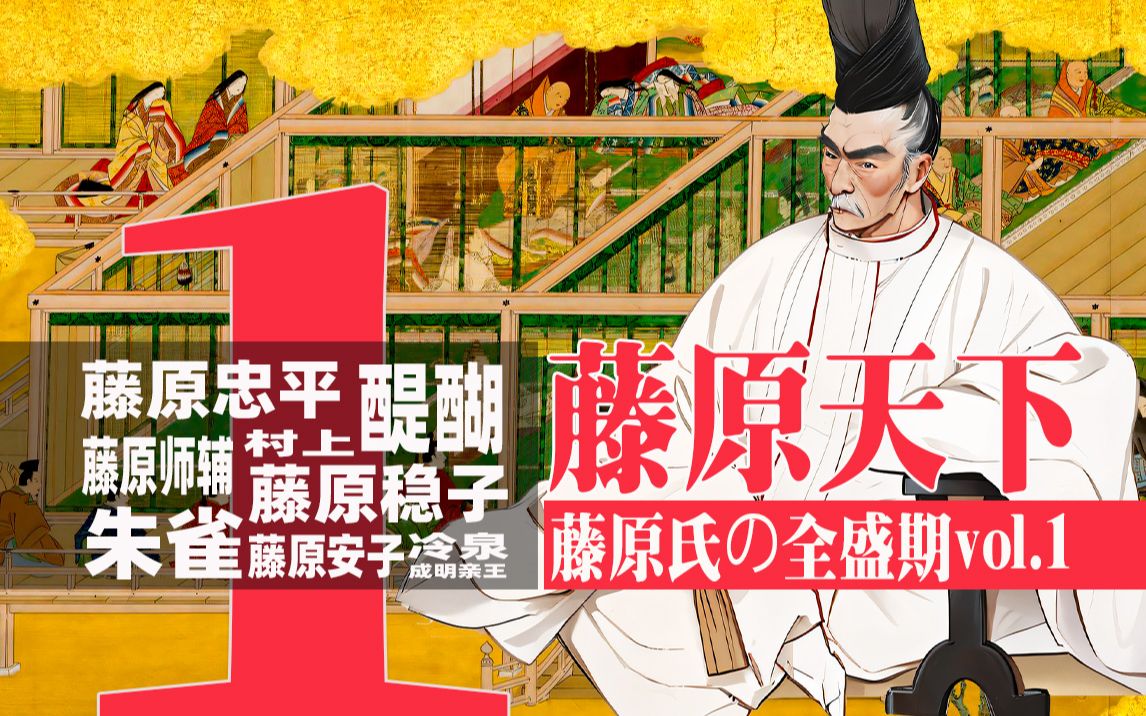 1

藤原忠平 醍醐
藤原师辅 村上 藤原稳子
朱雀 藤原安子 冷泉 成明亲王

藤原天下
藤原氏の全盛期vol.1